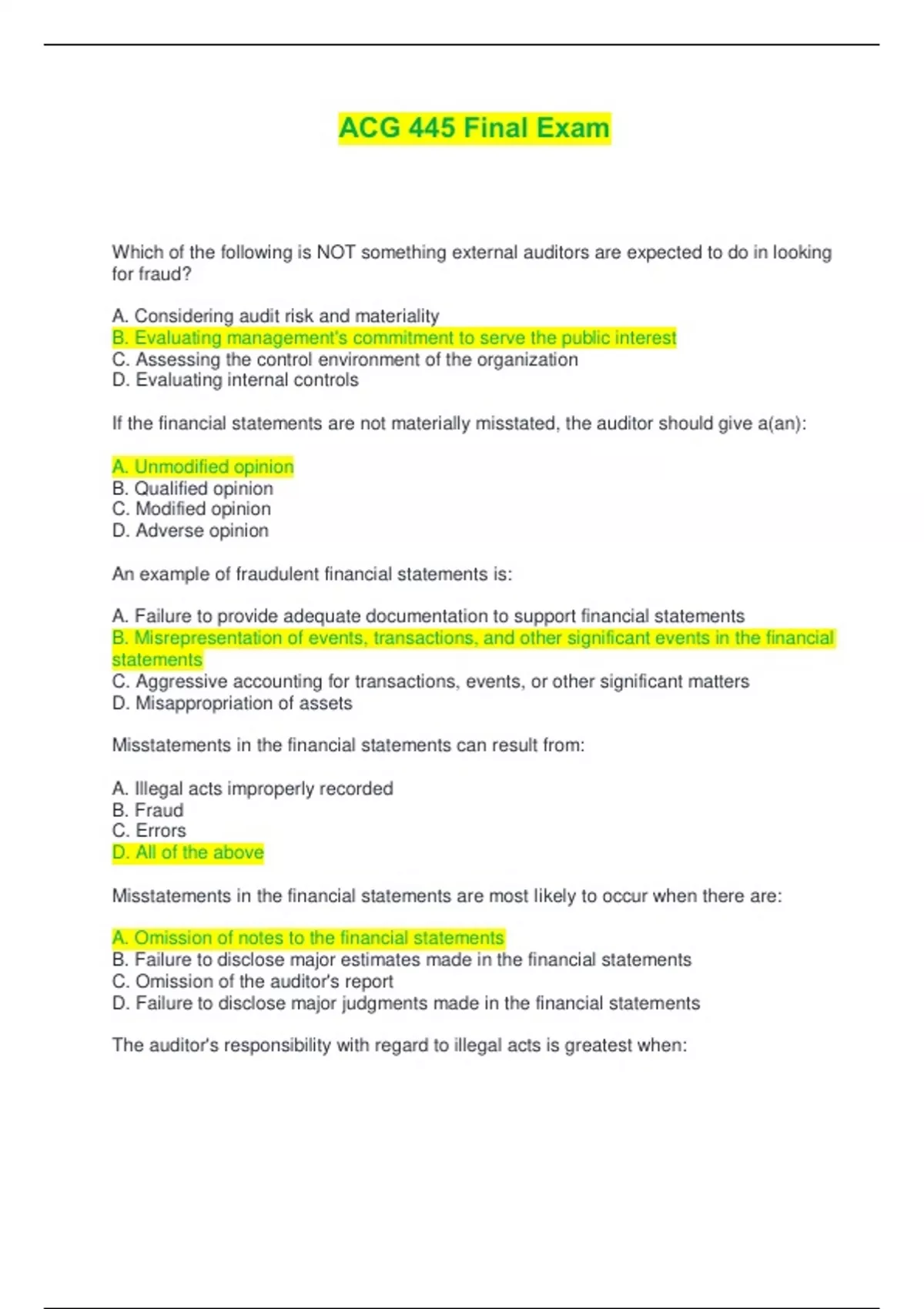 ACG 445 Final Exam

Which of the following is NOT something external auditors are expected to do in looking for fraud?

A. Considering audit risk and materiality
B. Evaluating management's commitment to serve the public interest
C. Assessing the control environment of the organization
D. Evaluating internal controls

If the financial statements are not materially misstated, the auditor should give a(an):

A. Unmodified opinion
B. Qualified opinion
C. Modified opinion
D. Adverse opinion

An example of fraudulent financial statements is:

A. Failure to provide adequate documentation to support financial statements
B. Misrepresentation of events, transactions, and other significant events in the financial statements
C. Aggressive accounting for transactions, events, or other significant matters
D. Misappropriation of assets

Misstatements in the financial statements can result from:

A. Illegal acts improperly recorded
B. Fraud
C. Errors
D. All of the above

Misstatements in the financial statements are most likely to occur when there are:

A. Omission of notes to the financial statements
B. Failure to disclose major estimates made in the financial statements
C. Omission of the auditor's report
D. Failure to disclose major judgments made in the financial statements

The auditor's responsibility with regard to illegal acts is greatest when: